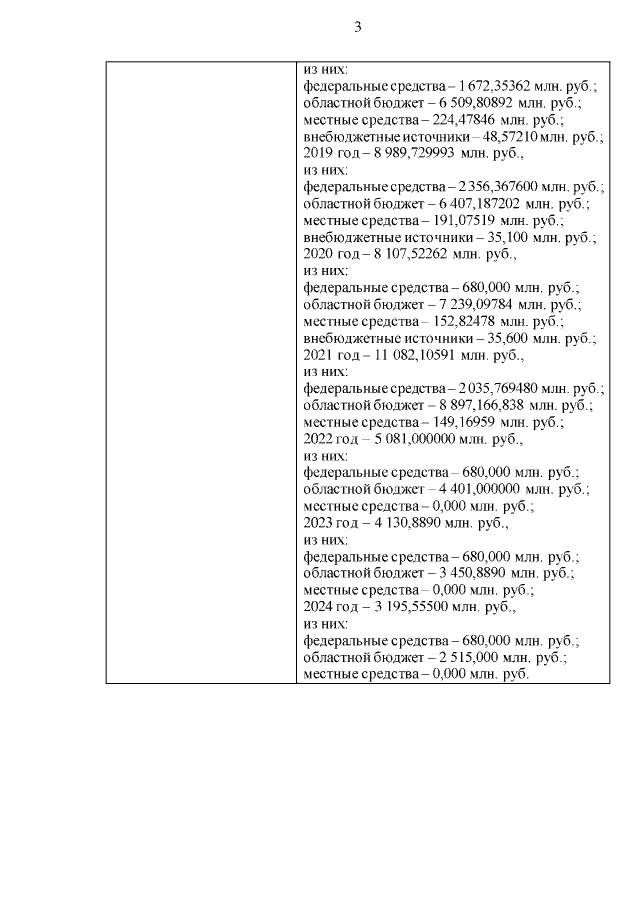 3

| | из них:<br>федеральные средства – 1 672,35362 млн. руб.;<br>областной бюджет – 6 509,80892 млн. руб.;<br>местные средства – 224,47846 млн. руб.;<br>внебюджетные источники – 48,57210 млн. руб.;<br>2019 год – 8 989,729993 млн. руб.,<br>из них:<br>федеральные средства – 2 356,367600 млн. руб.;<br>областной бюджет – 6 407,187202 млн. руб.;<br>местные средства – 191,07519 млн. руб.;<br>внебюджетные источники – 35,100 млн. руб.;<br>2020 год – 8 107,52262 млн. руб.,<br>из них:<br>федеральные средства – 680,000 млн. руб.;<br>областной бюджет – 7 239,09784 млн. руб.;<br>местные средства – 152,82478 млн. руб.;<br>внебюджетные источники – 35,600 млн. руб.;<br>2021 год – 11 082,10591 млн. руб.,<br>из них:<br>федеральные средства – 2 035,769480 млн. руб.;<br>областной бюджет – 8 897,166,838 млн. руб.;<br>местные средства – 149,16959 млн. руб.;<br>2022 год – 5 081,000000 млн. руб.,<br>из них:<br>федеральные средства – 680,000 млн. руб.;<br>областной бюджет – 4 401,000000 млн. руб.;<br>местные средства – 0,000 млн. руб.;<br>2023 год – 4 130,8890 млн. руб.,<br>из них:<br>федеральные средства – 680,000 млн. руб.;<br>областной бюджет – 3 450,8890 млн. руб.;<br>местные средства – 0,000 млн. руб.;<br>2024 год – 3 195,55500 млн. руб.,<br>из них:<br>федеральные средства – 680,000 млн. руб.;<br>областной бюджет – 2 515,000 млн. руб.;<br>местные средства – 0,000 млн. руб. |
|---|---|